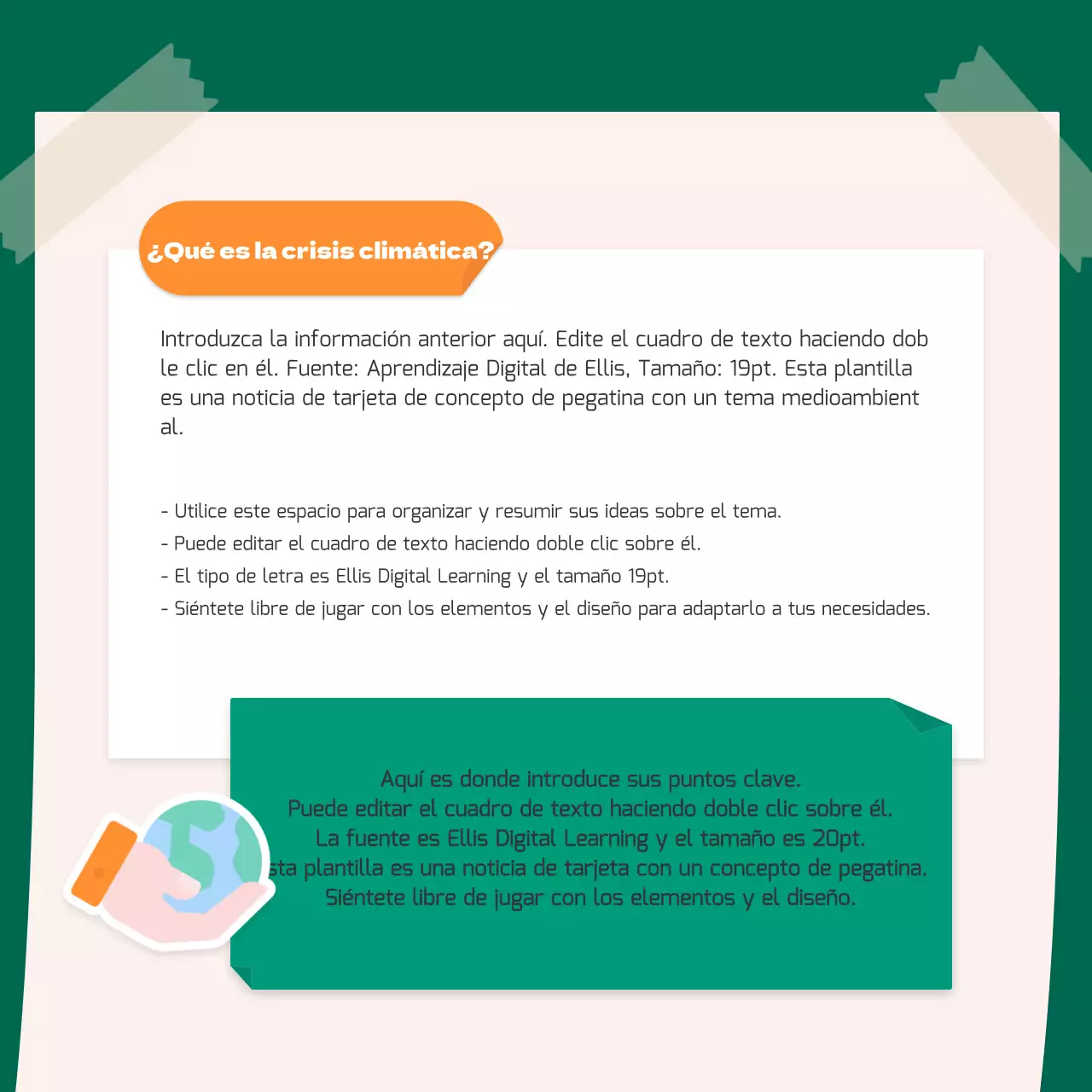 ¿Qué es la crisis climática?

Introduzca la información anterior aquí. Edite el cuadro de texto haciendo dob le clic en él. Fuente: Aprendizaje Digital de Ellis, Tamaño: 19pt. Esta plantilla es una noticia de tarjeta de concepto de pegatina con un tema medioambient al.

- Utilice este espacio para organizar y resumir sus ideas sobre el tema.
- Puede editar el cuadro de texto haciendo doble clic sobre él.
- El tipo de letra es Ellis Digital Learning y el tamaño 19pt.
- Siéntete libre de jugar con los elementos y el diseño para adaptarlo a tus necesidades.

Aquí es donde introduce sus puntos clave.
Puede editar el cuadro de texto haciendo doble clic sobre él.
La fuente es Ellis Digital Learning y el tamaño es 20pt.
sta plantilla es una noticia de tarjeta con un concepto de pegatina.
Siéntete libre de jugar con los elementos y el diseño.